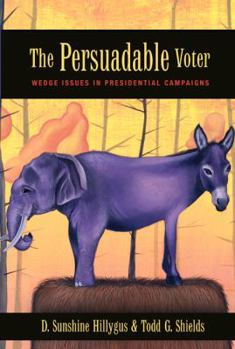 The Persuadable Voter

WEDGE ISSUES IN PRESIDENTIAL CAMPAIGNS

D. Sunshine Hillygus & Todd G. Shields